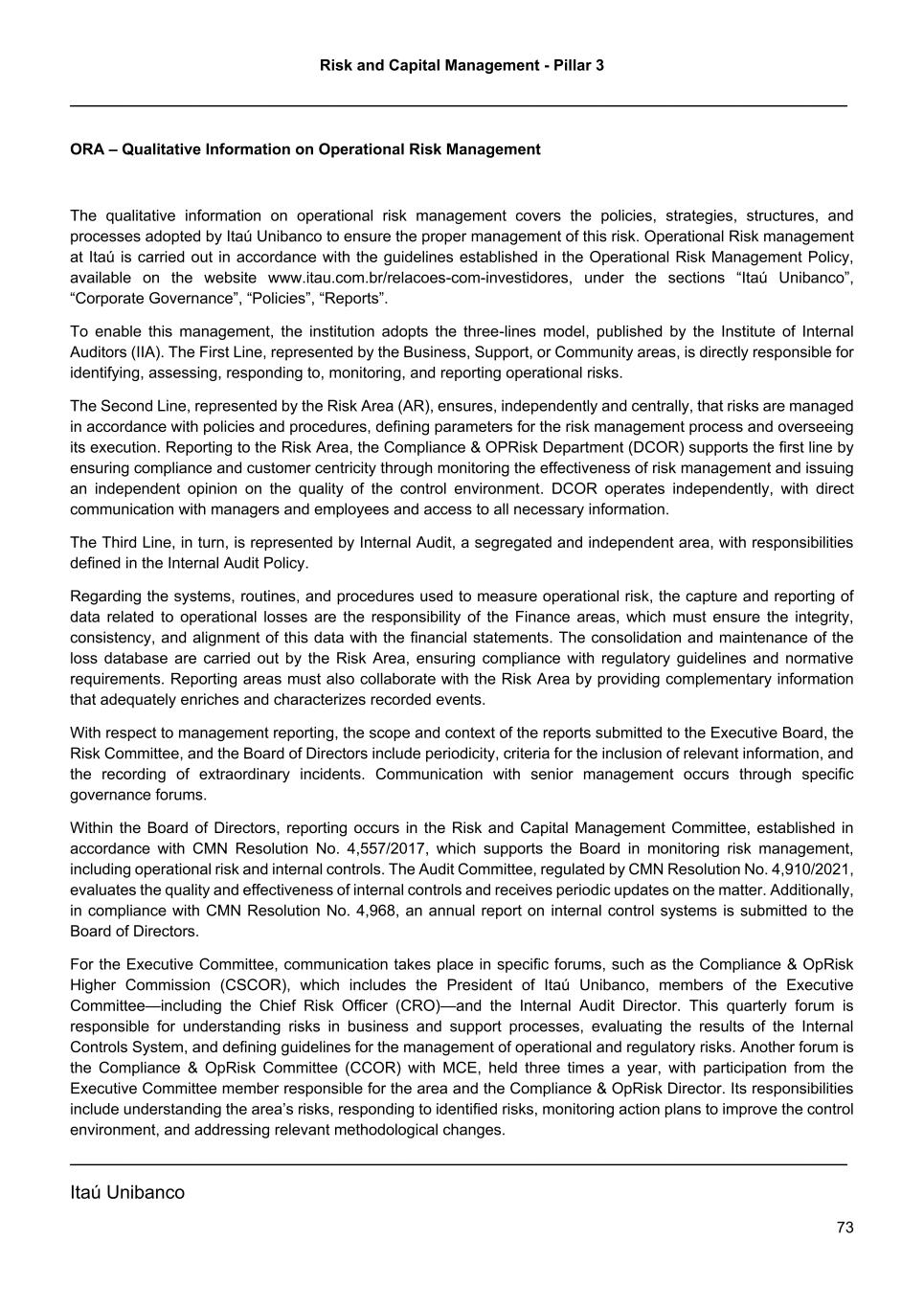 Risk and Capital Management - Pillar 3

ORA – Qualitative Information on Operational Risk Management

The qualitative information on operational risk management covers the policies, strategies, structures, and processes adopted by Itaú Unibanco to ensure the proper management of this risk. Operational Risk management at Itaú is carried out in accordance with the guidelines established in the Operational Risk Management Policy, available on the website www.itau.com.br/relacoes-com-investidores, under the sections “Itaú Unibanco”, “Corporate Governance”, “Policies”, “Reports”.

To enable this management, the institution adopts the three-lines model, published by the Institute of Internal Auditors (IIA). The First Line, represented by the Business, Support, or Community areas, is directly responsible for identifying, assessing, responding to, monitoring, and reporting operational risks.

The Second Line, represented by the Risk Area (AR), ensures, independently and centrally, that risks are managed in accordance with policies and procedures, defining parameters for the risk management process and overseeing its execution. Reporting to the Risk Area, the Compliance & OPRisk Department (DCOR) supports the first line by ensuring compliance and customer centricity through monitoring the effectiveness of risk management and issuing an independent opinion on the quality of the control environment. DCOR operates independently, with direct communication with managers and employees and access to all necessary information.

The Third Line, in turn, is represented by Internal Audit, a segregated and independent area, with responsibilities defined in the Internal Audit Policy.

Regarding the systems, routines, and procedures used to measure operational risk, the capture and reporting of data related to operational losses are the responsibility of the Finance areas, which must ensure the integrity, consistency, and alignment of this data with the financial statements. The consolidation and maintenance of the loss database are carried out by the Risk Area, ensuring compliance with regulatory guidelines and normative requirements. Reporting areas must also collaborate with the Risk Area by providing complementary information that adequately enriches and characterizes recorded events.

With respect to management reporting, the scope and context of the reports submitted to the Executive Board, the Risk Committee, and the Board of Directors include periodicity, criteria for the inclusion of relevant information, and the recording of extraordinary incidents. Communication with senior management occurs through specific governance forums.

Within the Board of Directors, reporting occurs in the Risk and Capital Management Committee, established in accordance with CMN Resolution No. 4,557/2017, which supports the Board in monitoring risk management, including operational risk and internal controls. The Audit Committee, regulated by CMN Resolution No. 4,910/2021, evaluates the quality and effectiveness of internal controls and receives periodic updates on the matter. Additionally, in compliance with CMN Resolution No. 4,968, an annual report on internal control systems is submitted to the Board of Directors.

For the Executive Committee, communication takes place in specific forums, such as the Compliance & OpRisk Higher Commission (CSCOR), which includes the President of Itaú Unibanco, members of the Executive Committee—including the Chief Risk Officer (CRO)—and the Internal Audit Director. This quarterly forum is responsible for understanding risks in business and support processes, evaluating the results of the Internal Controls System, and defining guidelines for the management of operational and regulatory risks. Another forum is the Compliance & OpRisk Committee (CCOR) with MCE, held three times a year, with participation from the Executive Committee member responsible for the area and the Compliance & OpRisk Director. Its responsibilities include understanding the area’s risks, responding to identified risks, monitoring action plans to improve the control environment, and addressing relevant methodological changes.

Itaú Unibanco

73